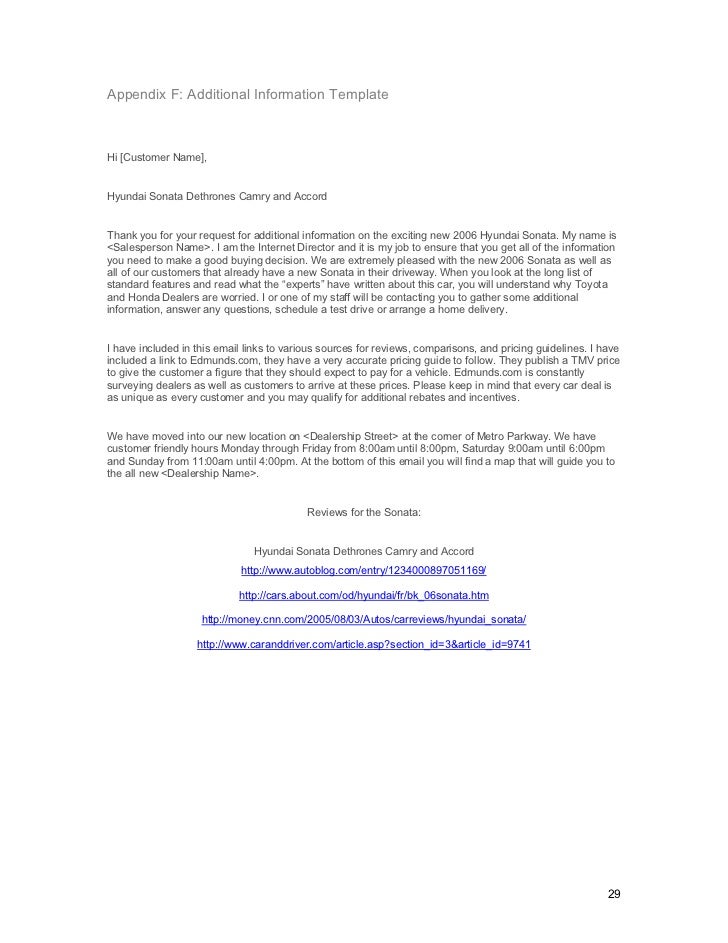 Appendix F: Additional Information Template

Hi [Customer Name],

Hyundai Sonata Dethrones Camry and Accord

Thank you for your request for additional information on the exciting new 2006 Hyundai Sonata. My name is <Salesperson Name>. I am the Internet Director and it is my job to ensure that you get all of the information you need to make a good buying decision. We are extremely pleased with the new 2006 Sonata as well as all of our customers that already have a new Sonata in their driveway. When you look at the long list of standard features and read what the "experts" have written about this car, you will understand why Toyota and Honda Dealers are worried. I or one of my staff will be contacting you to gather some additional information, answer any questions, schedule a test drive or arrange a home delivery.

I have included in this email links to various sources for reviews, comparisons, and pricing guidelines. I have included a link to Edmunds.com, they have a very accurate pricing guide to follow. They publish a TMV price to give the customer a figure that they should expect to pay for a vehicle. Edmunds.com is constantly surveying dealers as well as customers to arrive at these prices. Please keep in mind that every car deal is as unique as every customer and you may qualify for additional rebates and incentives.

We have moved into our new location on <Dealership Street> at the corner of Metro Parkway. We have customer friendly hours Monday through Friday from 8:00am until 8:00pm, Saturday 9:00am until 6:00pm and Sunday from 11:00am until 4:00pm. At the bottom of this email you will find a map that will guide you to the all new <Dealership Name>.

Reviews for the Sonata:

Hyundai Sonata Dethrones Camry and Accord
http://www.autoblog.com/entry/1234000897051169/

http://cars.about.com/od/hyundai/fr/bk_06sonata.htm

http://money.cnn.com/2005/08/03/Autos/carreviews/hyundai_sonata/

http://www.caranddriver.com/article.asp?section_id=3&article_id=9741

29